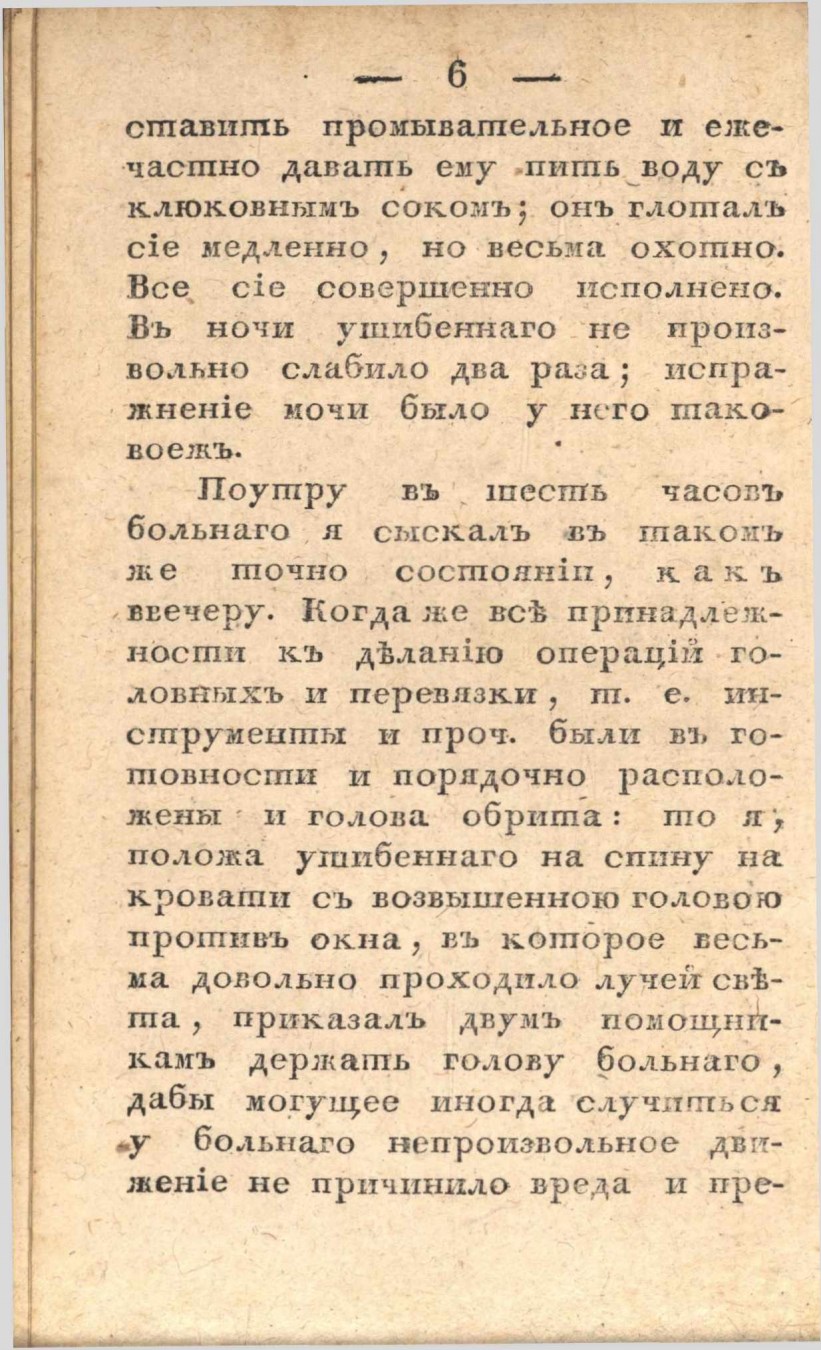 — 6 —

ставить промывательное и ежечастно давать ему пить воду съ клюковнымъ сокомъ; онъ глоталъ сіе медленно, но весьма охотно. Все сіе совершенно исполнено. Въ ночи ушибеннаго не произвольно слабило два раза; испражненіе мочи было у него таковоежъ.

Поутру въ шесть часовъ больнаго я сыскалъ въ такомъ же точно состояніи, какъ ввечеру. Когда же всѣ принадлежности къ дѣланію операцій головныхъ и перевязки, т. е. инструменты и проч. были въ готовности и порядочно расположены и голова обрита: то я, положа ушибеннаго на спину на кровати съ возвышенною головою противъ окна, въ которое весьма довольно проходило лучей свѣта, приказалъ двумъ помощникамъ держать голову больнаго, дабы могущее иногда случиться у больнаго непроизвольное движеніе не причинило вреда и пре-